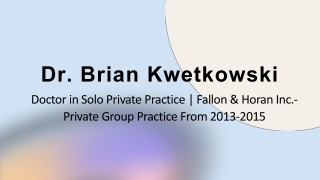 Dr. Brian Kwetkowski

Doctor in Solo Private Practice | Fallon & Horan Inc.- Private Group Practice From 2013-2015